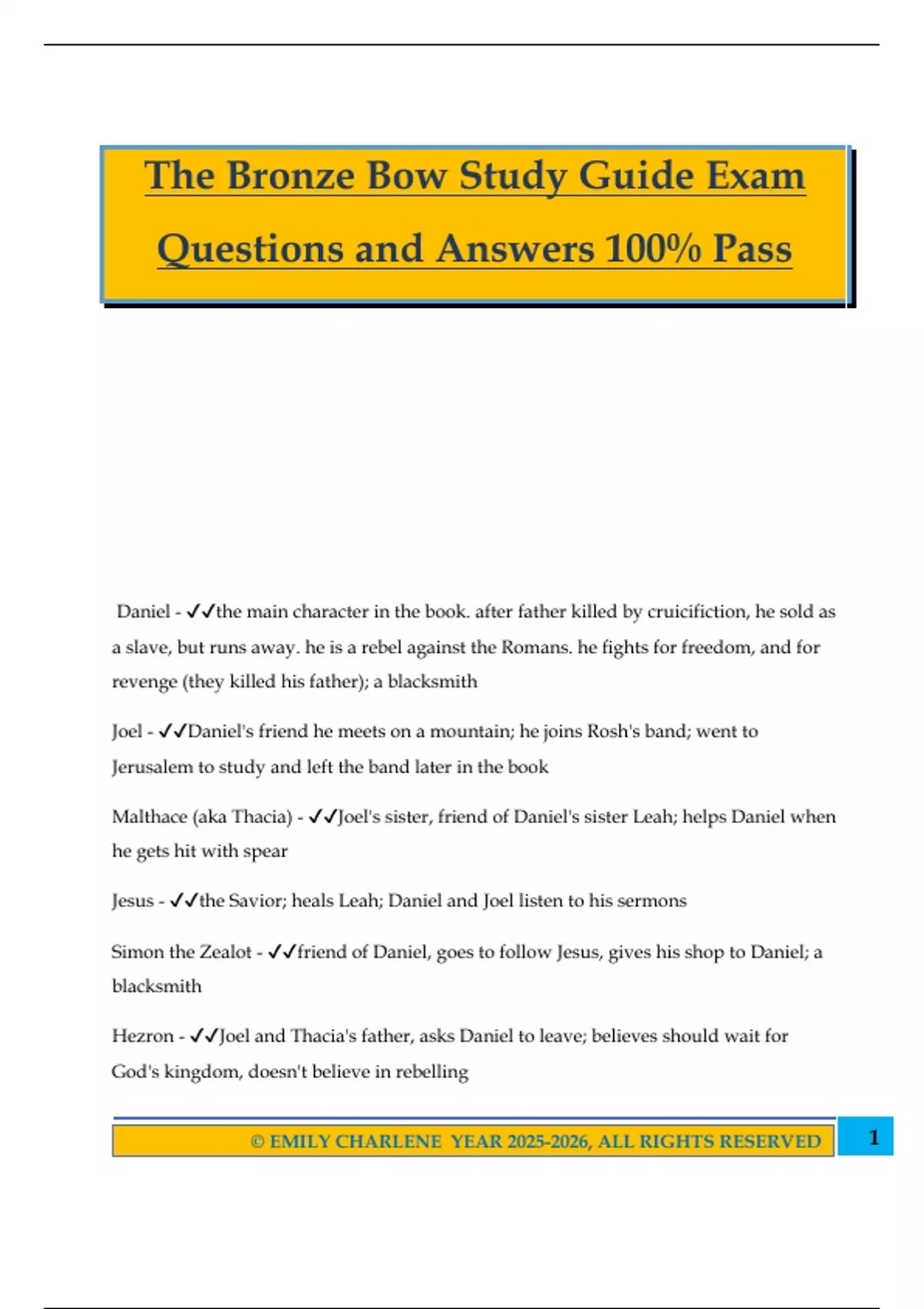 The Bronze Bow Study Guide Exam Questions and Answers 100% Pass

Daniel - ✓✓the main character in the book. after father killed by cruicifiction, he sold as a slave, but runs away. he is a rebel against the Romans. he fights for freedom, and for revenge (they killed his father); a blacksmith

Joel - ✓✓Daniel's friend he meets on a mountain; he joins Rosh's band; went to Jerusalem to study and left the band later in the book

Malthace (aka Thacia) - ✓✓Joel's sister, friend of Daniel's sister Leah; helps Daniel when he gets hit with spear

Jesus - ✓✓the Savior; heals Leah; Daniel and Joel listen to his sermons

Simon the Zealot - ✓✓friend of Daniel, goes to follow Jesus, gives his shop to Daniel; a blacksmith

Hezron - ✓✓Joel and Thacia's father, asks Daniel to leave; believes should wait for God's kingdom, doesn't believe in rebelling

© EMILY CHARLENE YEAR 2025-2026, ALL RIGHTS RESERVED

1